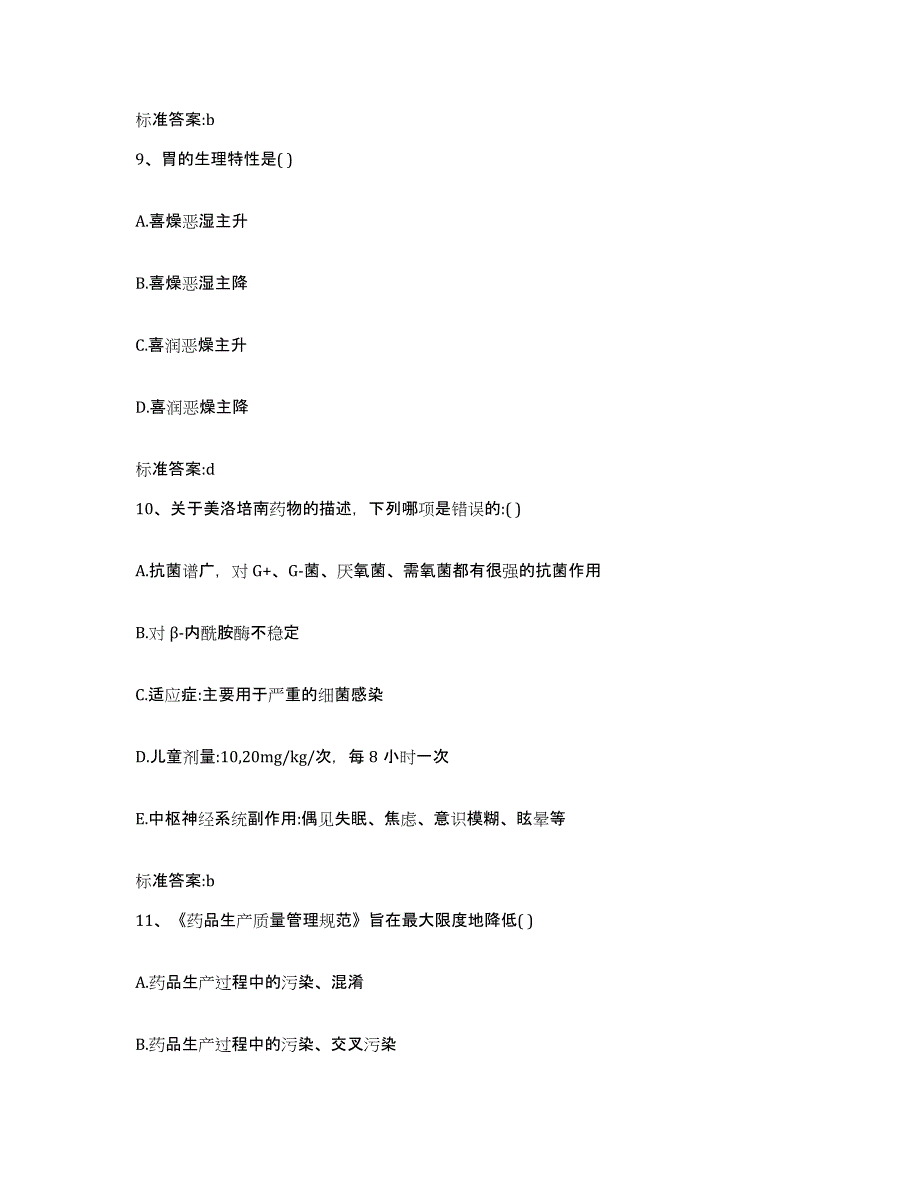 标准答案:b

9、胃的生理特性是( )

A.喜燥恶湿主升

B.喜燥恶湿主降

C.喜润恶燥主升

D.喜润恶燥主降

标准答案:d

10、关于美洛培南药物的描述，下列哪项是错误的:( )

A.抗菌谱广，对 G+、G-菌、厌氧菌、需氧菌都有很强的抗菌作用

B.对 β-内酰胺酶不稳定

C.适应症:主要用于严重的细菌感染

D.儿童剂量:10,20mg/kg/次，每 8 小时一次

E.中枢神经系统副作用:偶见失眠、焦虑、意识模糊、眩晕等

标准答案:b

11、《药品生产质量管理规范》旨在最大限度地降低( )

A.药品生产过程中的污染、混淆

B.药品生产过程中的污染、交叉污染